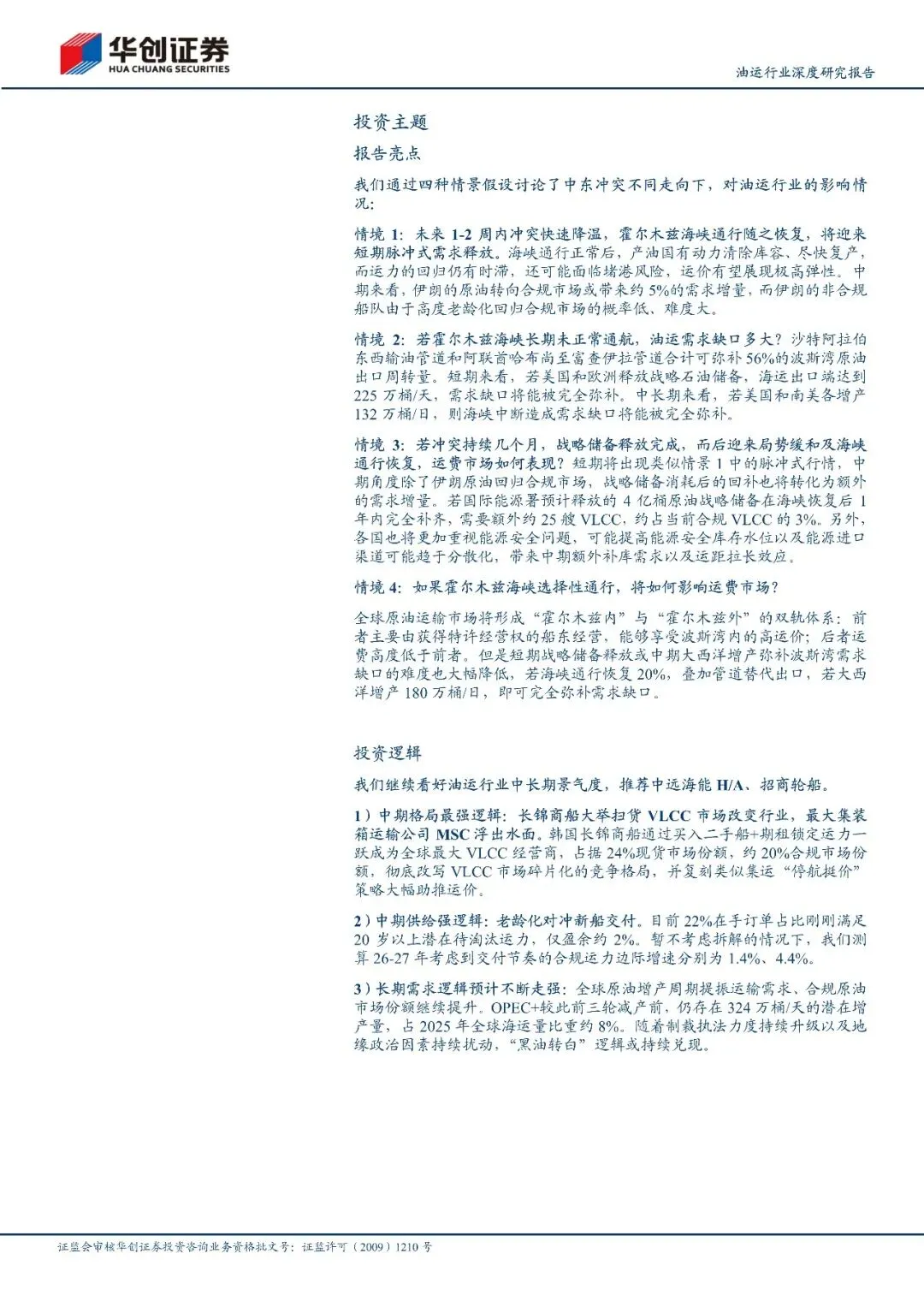 华创证券
HUA CHUANG SECURITIES

油运行业深度研究报告

投资主题

报告亮点

我们通过四种情景假设讨论了中东冲突不同走向下，对油运行业的影响情况：

情境 1：未来 1-2 周内冲突快速降温，霍尔木兹海峡通行随之恢复，将迎来短期脉冲式需求释放。海峡通行正常后，产油国有动力清除库容、尽快复产，而运力的回归仍有时滞，还可能面临堵港风险，运价有望展现极高弹性。中期来看，伊朗的原油转向合规市场或带来约 5%的需求增量，而伊朗的非合规船队由于高度老龄化回归合规市场的概率低、难度大。

情境 2：若霍尔木兹海峡长期未正常通航，油运需求缺口多大？沙特阿拉伯东西输油管道和阿联酋哈布尚至富查伊拉管道合计可弥补 56%的波斯湾原油出口周转量。短期来看，若美国和欧洲释放战略石油储备，海运出口端达到 225 万桶/天，需求缺口将能被完全弥补。中长期来看，若美国和南美各增产 132 万桶/日，则海峡中断造成需求缺口将能被完全弥补。

情境 3：若冲突持续几个月，战略储备释放完成，而后迎来局势缓和及海峡通行恢复，运费市场如何表现？短期将出现类似情景 1 中的脉冲式行情，中期角度除了伊朗原油回归合规市场，战略储备消耗后的回补也将转化为额外的需求增量。若国际能源署预计释放的 4 亿桶原油战略储备在海峡恢复后 1 年内完全补齐，需要额外约 25 艘 VLCC，约占当前合规 VLCC 的 3%。另外，各国也将更加重视能源安全问题，可能提高能源安全库存水位以及能源进口渠道可能趋于分散化，带来中期额外补库需求以及运距拉长效应。

情境 4：如果霍尔木兹海峡选择性通行，将如何影响运费市场？

全球原油运输市场将形成“霍尔木兹内”与“霍尔木兹外”的双轨体系：前者主要由获得特许经营权的船东经营，能够享受波斯湾内的高运价；后者运费高度低于前者。但是短期战略储备释放或中期大西洋增产弥补波斯湾需求缺口的难度也大幅降低，若海峡通行恢复 20%，叠加管道替代出口，若大西洋增产 180 万桶/日，即可完全弥补需求缺口。

投资逻辑

我们继续看好油运行业中长期景气度，推荐中远海能 H/A、招商轮船。

1）中期格局最强逻辑：长锦商船大举扫货 VLCC 市场改变行业，最大集装箱运输公司 MSC 浮出水面。韩国长锦商船通过买入二手船+期租锁定运力一跃成为全球最大 VLCC 经营商，占据 24%现货市场份额，约 20%合规市场份额，彻底改写 VLCC 市场碎片化的竞争格局，并复刻类似集运“停航挺价”策略大幅助推运价。

2）中期供给强逻辑：老龄化对冲新船交付。目前 22%在手订单占比刚刚满足 20 岁以上潜在待淘汰运力，仅盈余约 2%。暂不考虑拆解的情况下，我们测算 26-27 年考虑到交付节奏的合规运力边际增速分别为 1.4%、4.4%。

3）长期需求逻辑预计不断走强：全球原油增产周期提振运输需求、合规原油市场份额继续提升。OPEC+较此前三轮减产前，仍存在 324 万桶/天的潜在增产量，占 2025 年全球海运量比重约 8%。随着制裁执法力度持续升级以及地缘政治因素持续扰动，“黑油转白”逻辑或持续兑现。

证监会审核华创证券投资咨询业务资格批文号：证监许可（2009）1210 号